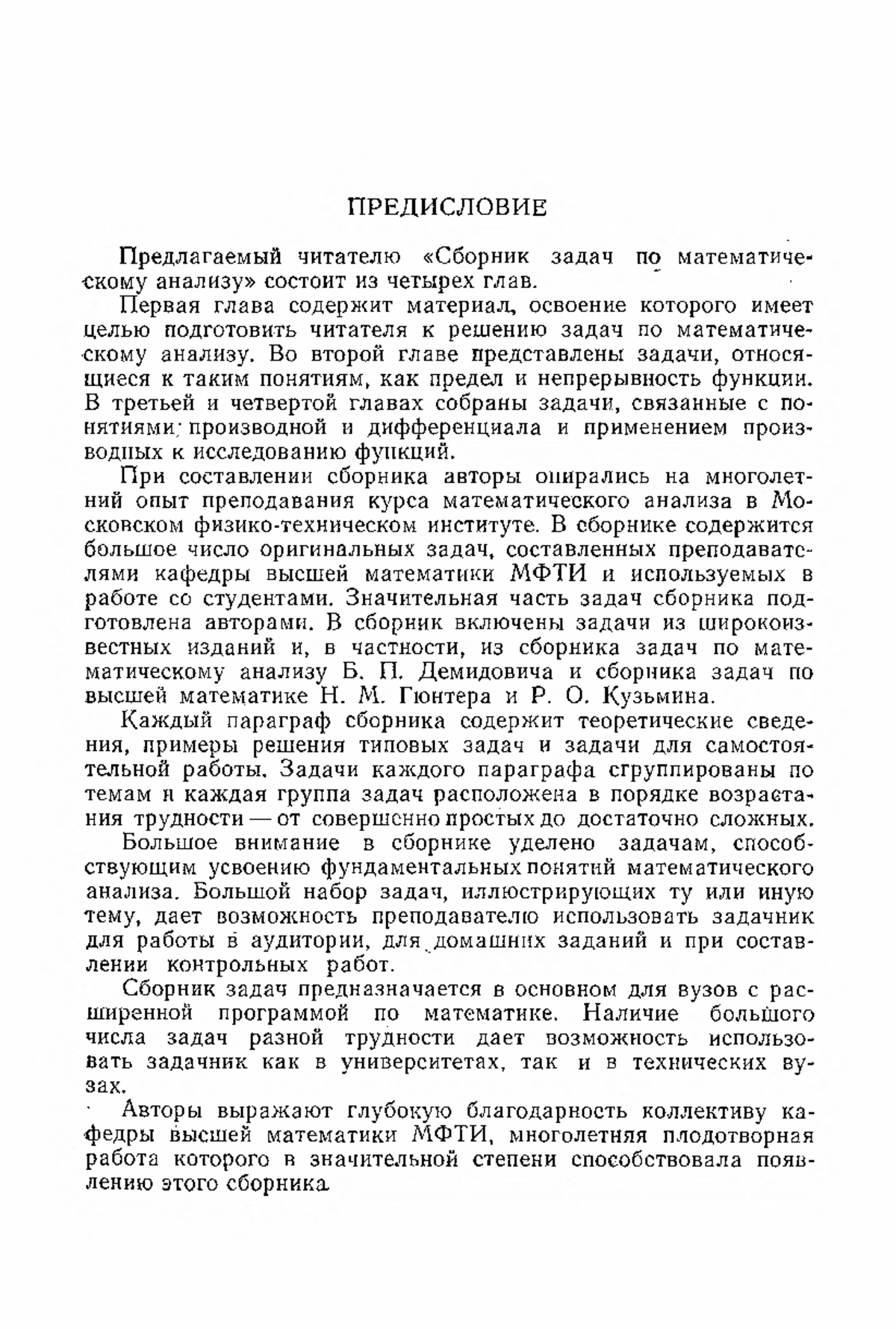 ПРЕДИСЛОВИЕ

Предлагаемый читателю «Сборник задач по математическому анализу» состоит из четырех глав.

Первая глава содержит материал, освоение которого имеет целью подготовить читателя к решению задач по математическому анализу. Во второй главе представлены задачи, относящиеся к таким понятиям, как предел и непрерывность функции. В третьей и четвертой главах собраны задачи, связанные с понятиями производной и дифференциала и применением производных к исследованию функций.

При составлении сборника авторы опирались на многолетний опыт преподавания курса математического анализа в Московском физико-техническом институте. В сборнике содержится большое число оригинальных задач, составленных преподавателями кафедры высшей математики МФТИ и используемых в работе со студентами. Значительная часть задач сборника подготовлена авторами. В сборник включены задачи из широкоизвестных изданий и, в частности, из сборника задач по математическому анализу Б. П. Демидовича и сборника задач по высшей математике Н. М. Гюнтера и Р. О. Кузьмина.

Каждый параграф сборника содержит теоретические сведения, примеры решения типовых задач и задачи для самостоятельной работы. Задачи каждого параграфа сгруппированы по темам и каждая группа задач расположена в порядке возрастания трудности — от совершенно простых до достаточно сложных.

Большое внимание в сборнике уделено задачам, способствующим усвоению фундаментальных понятий математического анализа. Большой набор задач, иллюстрирующих ту или иную тему, дает возможность преподавателю использовать задачник для работы в аудитории, для домашних заданий и при составлении контрольных работ.

Сборник задач предназначается в основном для вузов с расширенной программой по математике. Наличие большого числа задач разной трудности дает возможность использовать задачник как в университетах, так и в технических вузах.

Авторы выражают глубокую благодарность коллективу кафедры высшей математики МФТИ, многолетняя плодотворная работа которого в значительной степени способствовала появлению этого сборника.